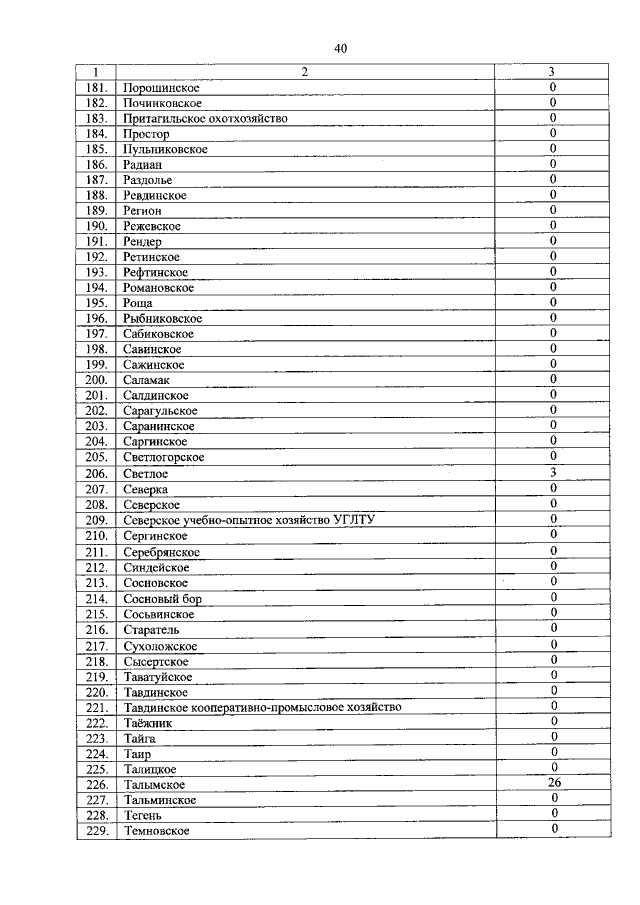 40

| 1 | 2 | 3 |
|---|---|---|
| 181. | Порошинское | 0 |
| 182. | Починковское | 0 |
| 183. | Притагильское охотхозяйство | 0 |
| 184. | Простор | 0 |
| 185. | Пульниковское | 0 |
| 186. | Радиан | 0 |
| 187. | Раздолье | 0 |
| 188. | Ревдинское | 0 |
| 189. | Регион | 0 |
| 190. | Режевское | 0 |
| 191. | Рендер | 0 |
| 192. | Ретинское | 0 |
| 193. | Рефтинское | 0 |
| 194. | Романовское | 0 |
| 195. | Роща | 0 |
| 196. | Рыбниковское | 0 |
| 197. | Сабиковское | 0 |
| 198. | Савинское | 0 |
| 199. | Сажинское | 0 |
| 200. | Саламак | 0 |
| 201. | Салдинское | 0 |
| 202. | Сарагульское | 0 |
| 203. | Саранинское | 0 |
| 204. | Саргинское | 0 |
| 205. | Светлогорское | 0 |
| 206. | Светлое | 3 |
| 207. | Северка | 0 |
| 208. | Северское | 0 |
| 209. | Северское учебно-опытное хозяйство УГЛТУ | 0 |
| 210. | Сергинское | 0 |
| 211. | Серебрянское | 0 |
| 212. | Синдейское | 0 |
| 213. | Сосновское | 0 |
| 214. | Сосновый бор | 0 |
| 215. | Сосьвинское | 0 |
| 216. | Старатель | 0 |
| 217. | Сухоложское | 0 |
| 218. | Сысертское | 0 |
| 219. | Таватуйское | 0 |
| 220. | Тавдинское | 0 |
| 221. | Тавдинское кооперативно-промысловое хозяйство | 0 |
| 222. | Таёжник | 0 |
| 223. | Тайга | 0 |
| 224. | Таир | 0 |
| 225. | Талицкое | 0 |
| 226. | Талымское | 26 |
| 227. | Тальминское | 0 |
| 228. | Тегень | 0 |
| 229. | Темновское | 0 |